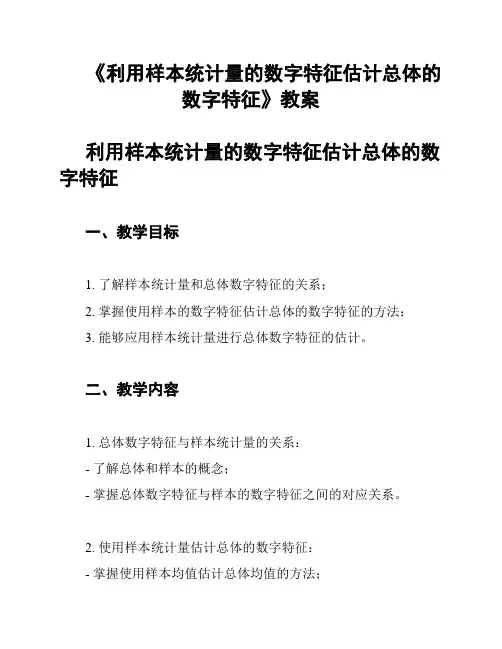 《利用样本统计量的数字特征估计总体的数字特征》教案

利用样本统计量的数字特征估计总体的数字特征

一、教学目标

1. 了解样本统计量和总体数字特征的关系；

2. 掌握使用样本的数字特征估计总体的数字特征的方法；

3. 能够应用样本统计量进行总体数字特征的估计。

二、教学内容

1. 总体数字特征与样本统计量的关系：
- 了解总体和样本的概念；
- 掌握总体数字特征与样本的数字特征之间的对应关系。

2. 使用样本统计量估计总体的数字特征：
- 掌握使用样本均值估计总体均值的方法；